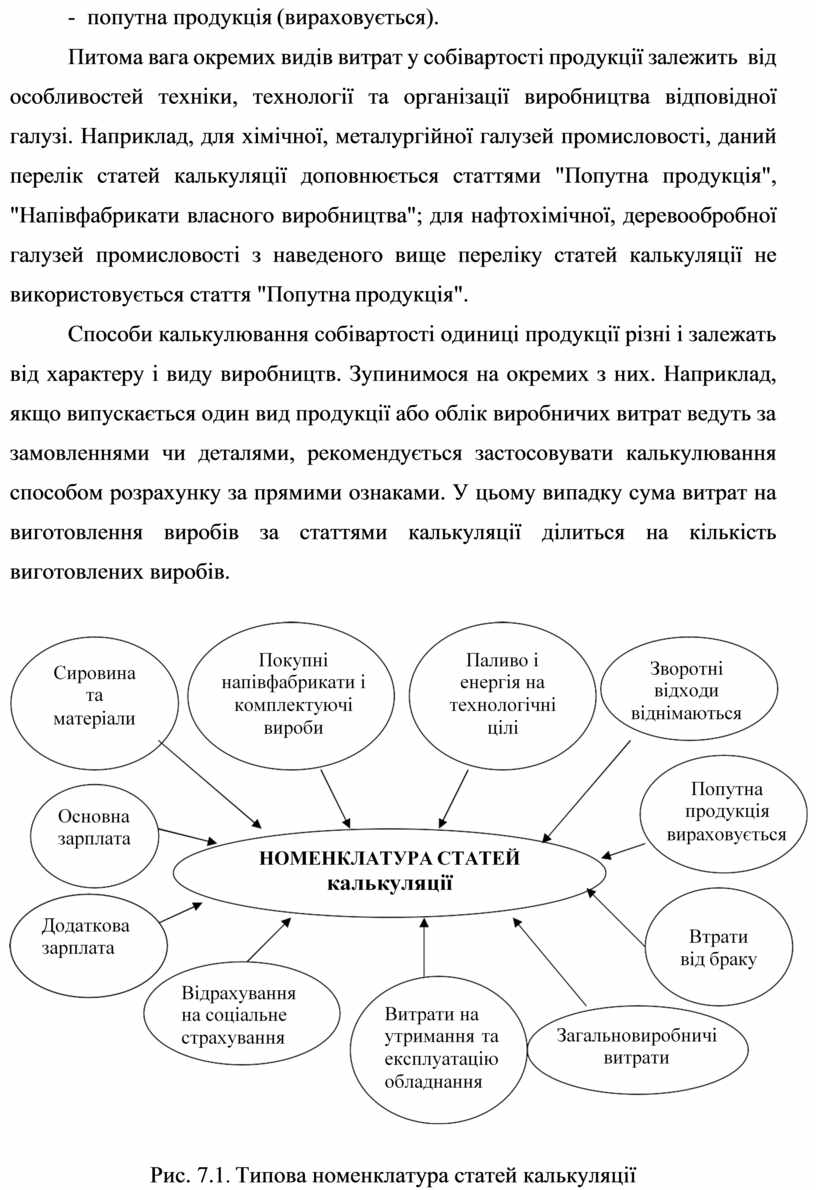 - попутна продукція (вираховується).

Питома вага окремих видів витрат у собівартості продукції залежить від особливостей техніки, технології та організації виробництва відповідної галузі. Наприклад, для хімічної, металургійної галузей промисловості, даний перелік статей калькуляції доповнюється статтями "Попутна продукція", "Напівфабрикати власного виробництва"; для нафтохімічної, деревообробної галузей промисловості з наведеного вище переліку статей калькуляції не використовується стаття "Попутна продукція".

Способи калькулювання собівартості одиниці продукції різні і залежать від характеру і виду виробництв. Зупинимося на окремих з них. Наприклад, якщо випускається один вид продукції або облік виробничих витрат ведуть за замовленнями чи деталями, рекомендується застосовувати калькулювання способом розрахунку за прямими ознаками. У цьому випадку сума витрат на виготовлення виробів за статтями калькуляції ділиться на кількість виготовлених виробів.

Сировина та матеріали

Покупні напівфабрикати і комплектуючі вироби

Паливо і енергія на технологічні цілі

Зворотні відходи віднімаються

Основна зарплата

Попутна продукція вираховується

НОМЕНКЛАТУРА СТАТЕЙ калькуляції

Додаткова зарплата

Втрати від браку

Відрахування на соціальне страхування

Витрати на утримання та експлуатацію обладнання

Загальновиробничі витрати

Рис. 7.1. Типова номенклатура статей калькуляції